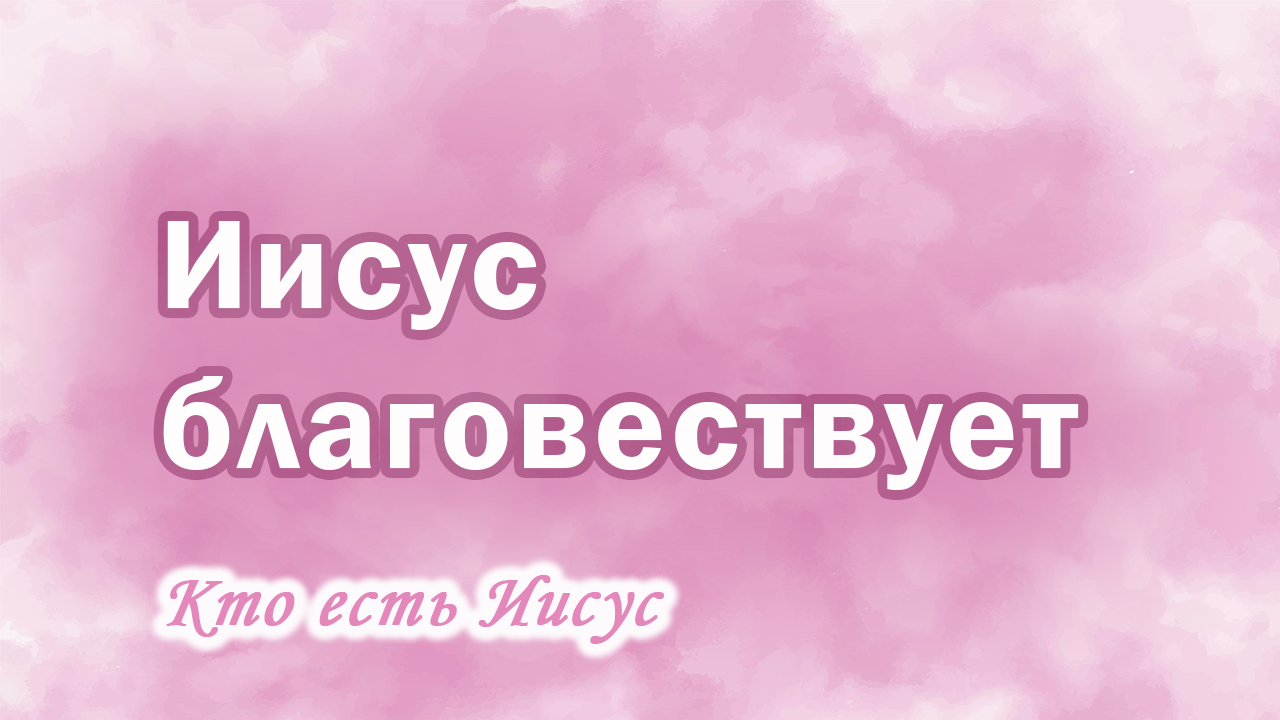 Иисус благовествует

Кто есть Иисус